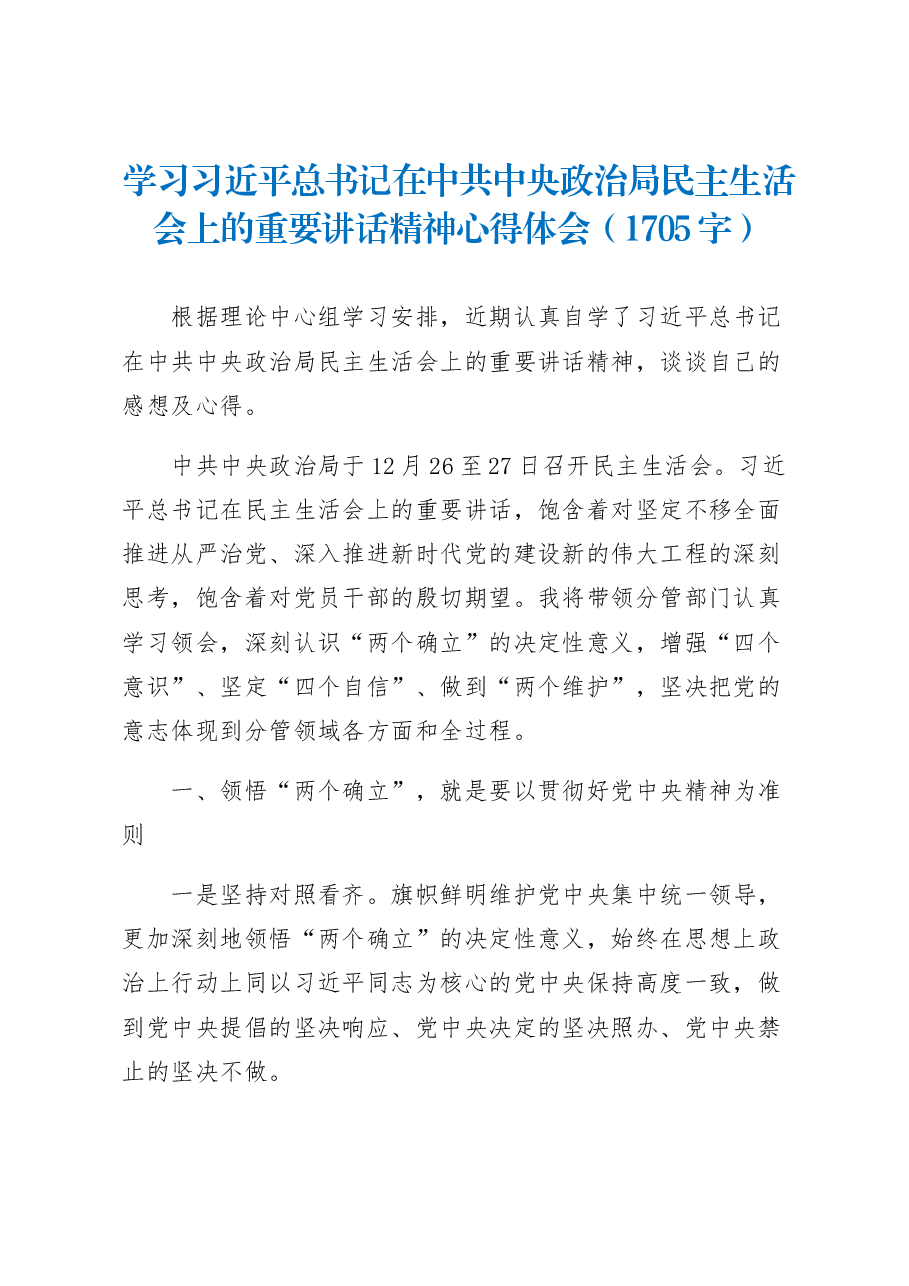 学习习近平总书记在中共中央政治局民主生活会上的重要讲话精神心得体会（1705字）

根据理论中心组学习安排，近期认真自学了习近平总书记在中共中央政治局民主生活会上的重要讲话精神，谈谈自己的感想及心得。

中共中央政治局于12月26至27日召开民主生活会。习近平总书记在民主生活会上的重要讲话，饱含着对坚定不移全面推进从严治党、深入推进新时代党的建设新的伟大工程的深刻思考，饱含着对党员干部的殷切期望。我将带领分管部门认真学习领会，深刻认识“两个确立”的决定性意义，增强“四个意识”、坚定“四个自信”、做到“两个维护”，坚决把党的意志体现到分管领域各方面和全过程。

一、领悟“两个确立”，就是要以贯彻好党中央精神为准则

一是坚持对照看齐。旗帜鲜明维护党中央集中统一领导，更加深刻地领悟“两个确立”的决定性意义，始终在思想上政治上行动上同以习近平同志为核心的党中央保持高度一致，做到党中央提倡的坚决响应、党中央决定的坚决照办、党中央禁止的坚决不做。